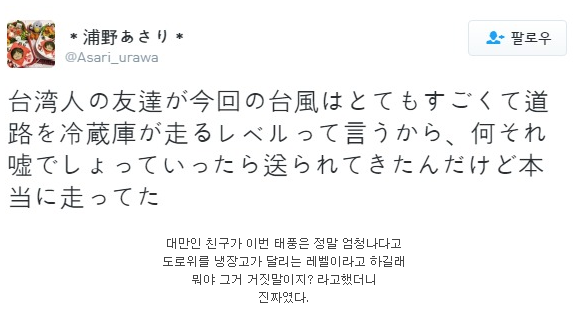 ＊浦野あさり＊
@Asari_urawa

팔로우

台湾人の友達が今回の台風はとてもすごくて道路を冷蔵庫が走るレベルって言うから、何それ嘘でしょっていったら送られてきたんだけど本当に走ってた

대만인 친구가 이번 태풍은 정말 엄청나다고
도로위를 냉장고가 달리는 레벨이라고 하길래
뭐야 그거 거짓말이지? 라고했더니
진짜였다.